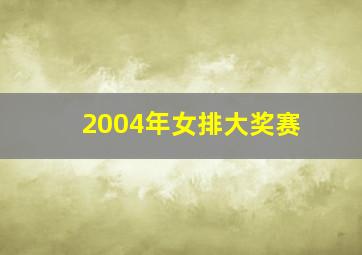 2004年女排大奖赛